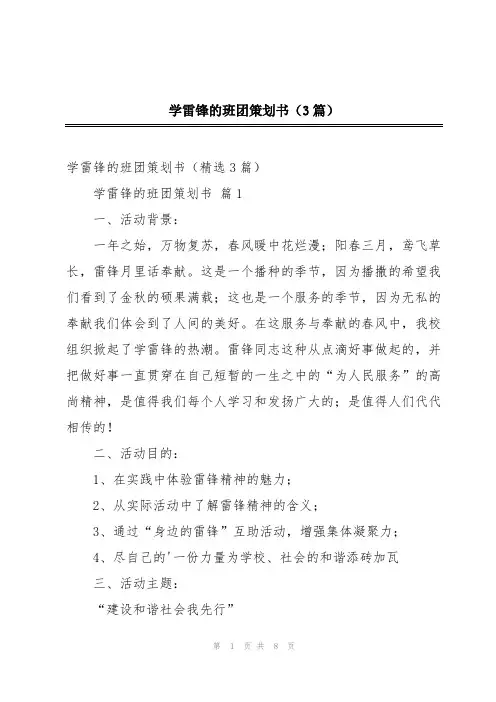 学雷锋的班团策划书（3篇）

学雷锋的班团策划书（精选3篇）

学雷锋的班团策划书 篇1

一、活动背景：

一年之始，万物复苏，春风暖中花烂漫；阳春三月，莺飞草长，雷锋月里话奉献。这是一个播种的季节，因为播撒的希望我们看到了金秋的硕果满载；这也是一个服务的季节，因为无私的奉献我们体会到了人间的美好。在这服务与奉献的春风中，我校组织掀起了学雷锋的热潮。雷锋同志这种从点滴好事做起的，并把做好事一直贯穿在自己短暂的一生之中的“为人民服务”的高尚精神，是值得我们每个人学习和发扬广大的；是值得人们代代相传的！

二、活动目的：

1、在实践中体验雷锋精神的魅力；

2、从实际活动中了解雷锋精神的含义；

3、通过“身边的雷锋”互助活动，增强集体凝聚力；

4、尽自己的'一份力量为学校、社会的和谐添砖加瓦

三、活动主题：

“建设和谐社会我先行”

第 1 页 共 8 页